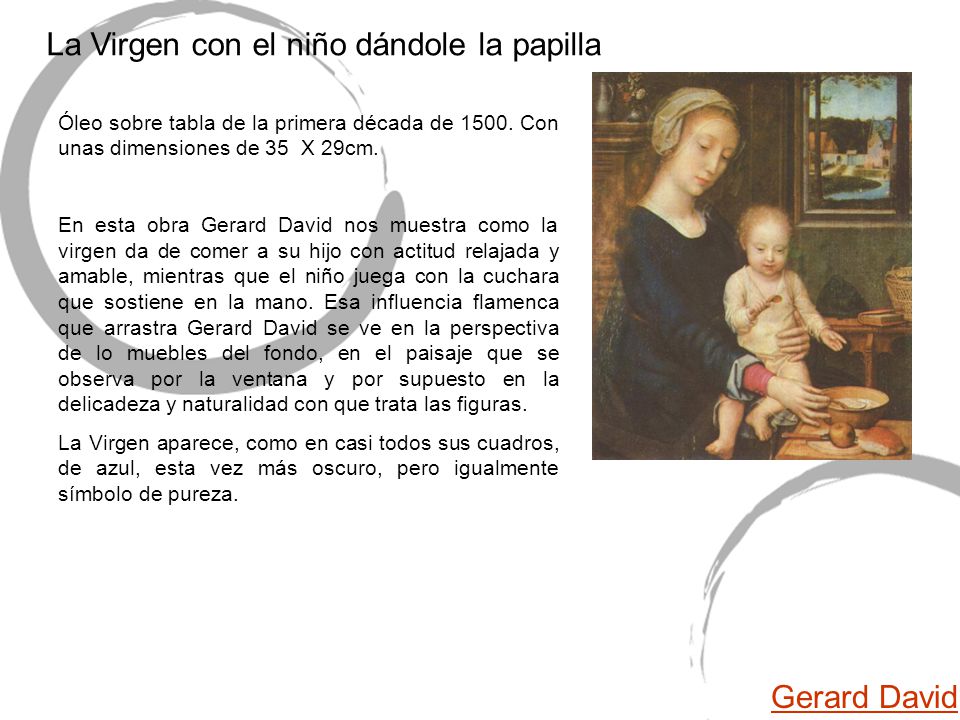 La Virgen con el niño dándole la papilla

Óleo sobre tabla de la primera década de 1500. Con unas dimensiones de 35  X 29cm.

En esta obra Gerard David nos muestra como la virgen da de comer a su hijo con actitud relajada y amable, mientras que el niño juega con la cuchara que sostiene en la mano. Esa influencia flamenca que arrastra Gerard David se ve en la perspectiva de lo muebles del fondo, en el paisaje que se observa por la ventana y por supuesto en la delicadeza y naturalidad con que trata las figuras.

La Virgen aparece, como en casi todos sus cuadros, de azul, esta vez más oscuro, pero igualmente símbolo de pureza.

Gerard David